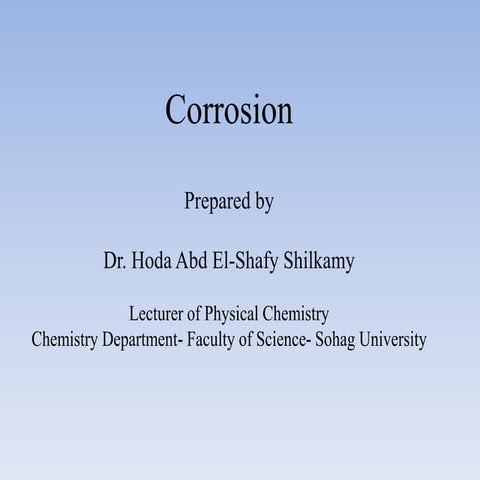 Corrosion

Prepared by

Dr. Hoda Abd El-Shafy Shilkamy

Lecturer of Physical Chemistry
Chemistry Department- Faculty of Science- Sohag University